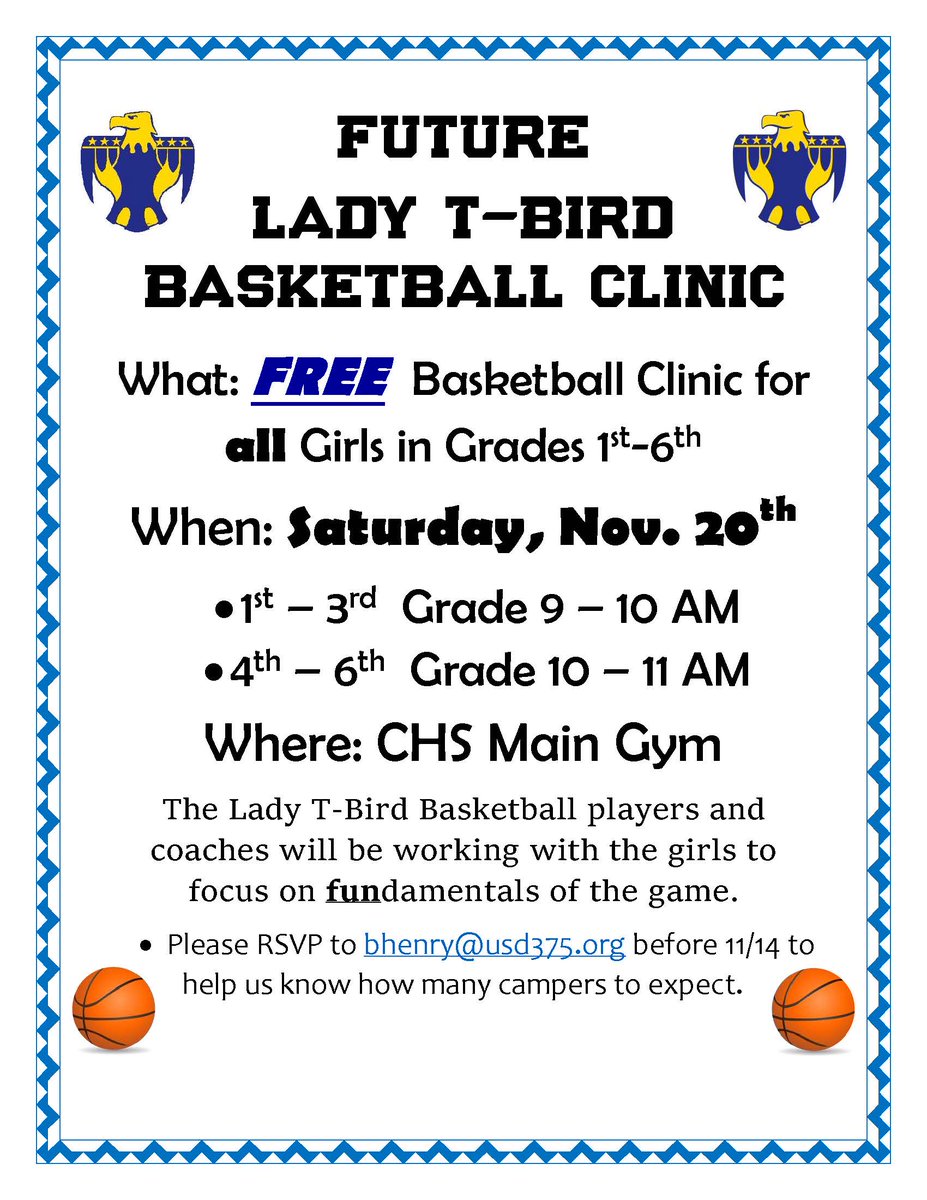 FUTURE
LADY T-BIRD
BASKETBALL CLINIC

What: FREE Basketball Clinic for all Girls in Grades 1st-6th

When: Saturday, Nov. 20th

• 1st – 3rd Grade 9 – 10 AM
• 4th – 6th Grade 10 – 11 AM

Where: CHS Main Gym

The Lady T-Bird Basketball players and coaches will be working with the girls to focus on fundamentals of the game.

• Please RSVP to bhenry@usd375.org before 11/14 to help us know how many campers to expect.